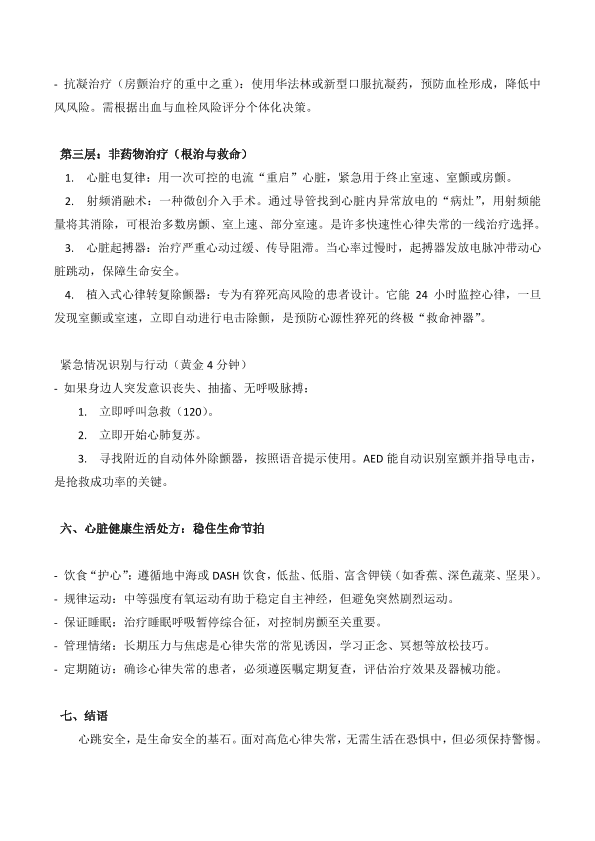 - 抗凝治疗（房颤治疗的重中之重）：使用华法林或新型口服抗凝药，预防血栓形成，降低中风风险。需根据出血与血栓风险评分个体化决策。

第三层：非药物治疗（根治与救命）

1. 心脏电复律：用一次可控的电流“重启”心脏，紧急用于终止室速、室颤或房颤。

2. 射频消融术：一种微创介入手术。通过导管找到心脏内异常放电的“病灶”，用射频能量将其消除，可根治多数房颤、室上速、部分室速。是许多快速性心律失常的一线治疗选择。

3. 心脏起搏器：治疗严重心动过缓、传导阻滞。当心率过慢时，起搏器发放电脉冲带动心脏跳动，保障生命安全。

4. 植入式心律转复除颤器：专为有猝死高风险的患者设计。它能 24 小时监控心律，一旦发现室颤或室速，立即自动进行电击除颤，是预防心源性猝死的终极“救命神器”。

紧急情况识别与行动（黄金 4 分钟）

- 如果身边人突发意识丧失、抽搐、无呼吸脉搏：

1. 立即呼叫急救（120）。

2. 立即开始心肺复苏。

3. 寻找附近的自动体外除颤器，按照语音提示使用。AED 能自动识别室颤并指导电击，是抢救成功率的关键。

六、心脏健康生活处方：稳住生命节拍

- 饮食“护心”：遵循地中海或 DASH 饮食，低盐、低脂、富含钾镁（如香蕉、深色蔬菜、坚果）。
- 规律运动：中等强度有氧运动有助于稳定自主神经，但避免突然剧烈运动。
- 保证睡眠：治疗睡眠呼吸暂停综合征，对控制房颤至关重要。
- 管理情绪：长期压力与焦虑是心律失常的常见诱因，学习正念、冥想等放松技巧。
- 定期随访：确诊心律失常的患者，必须遵医嘱定期复查，评估治疗效果及器械功能。

七、结语

心跳安全，是生命安全的基石。面对高危心律失常，无需生活在恐惧中，但必须保持警惕。